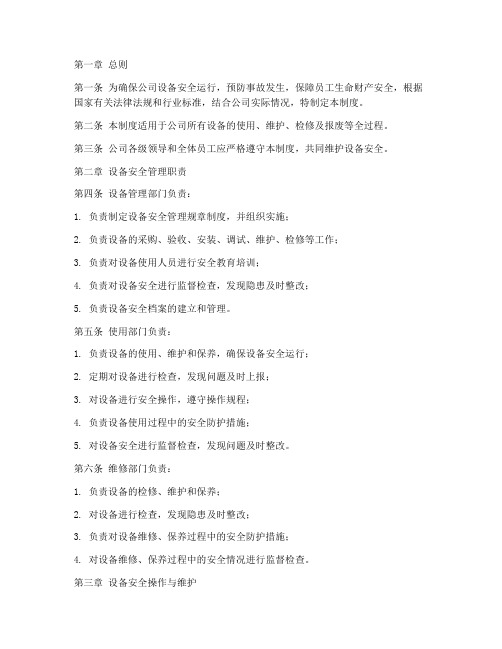 第一章 总则

第一条 为确保公司设备安全运行，预防事故发生，保障员工生命财产安全，根据国家有关法律法规和行业标准，结合公司实际情况，特制定本制度。

第二条 本制度适用于公司所有设备的使用、维护、检修及报废等全过程。

第三条 公司各级领导和全体员工应严格遵守本制度，共同维护设备安全。

第二章 设备安全管理职责

第四条 设备管理部门负责：

1. 负责制定设备安全管理规章制度，并组织实施；

2. 负责设备的采购、验收、安装、调试、维护、检修等工作；

3. 负责对设备使用人员进行安全教育培训；

4. 负责对设备安全进行监督检查，发现隐患及时整改；

5. 负责设备安全档案的建立和管理。

第五条 使用部门负责：

1. 负责设备的使用、维护和保养，确保设备安全运行；

2. 定期对设备进行检查，发现问题及时上报；

3. 对设备进行安全操作，遵守操作规程；

4. 负责设备使用过程中的安全防护措施；

5. 对设备安全进行监督检查，发现问题及时整改。

第六条 维修部门负责：

1. 负责设备的检修、维护和保养；

2. 对设备进行检查，发现隐患及时整改；

3. 负责对设备维修、保养过程中的安全防护措施；

4. 对设备维修、保养过程中的安全情况进行监督检查。

第三章 设备安全操作与维护